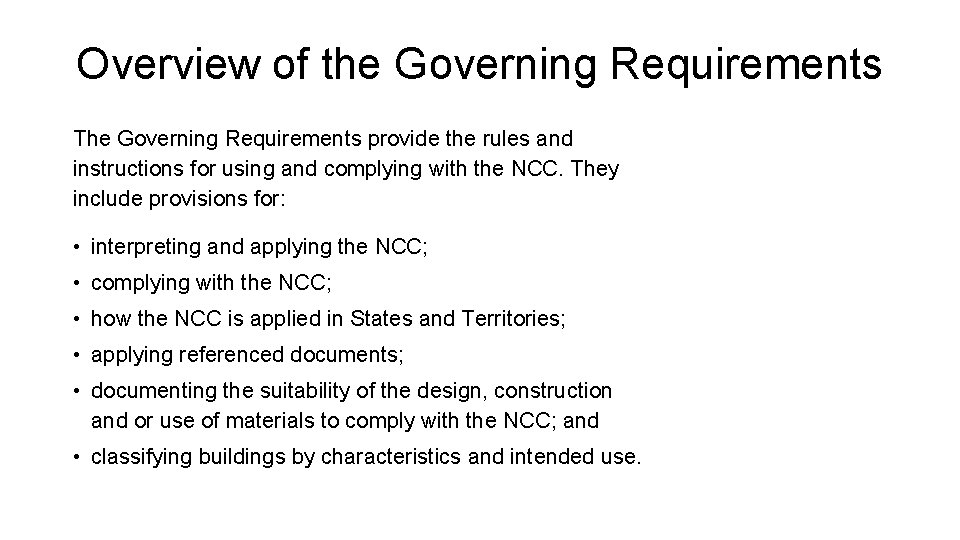 Overview of the Governing Requirements

The Governing Requirements provide the rules and instructions for using and complying with the NCC. They include provisions for:

• interpreting and applying the NCC;
• complying with the NCC;
• how the NCC is applied in States and Territories;
• applying referenced documents;
• documenting the suitability of the design, construction and or use of materials to comply with the NCC; and
• classifying buildings by characteristics and intended use.